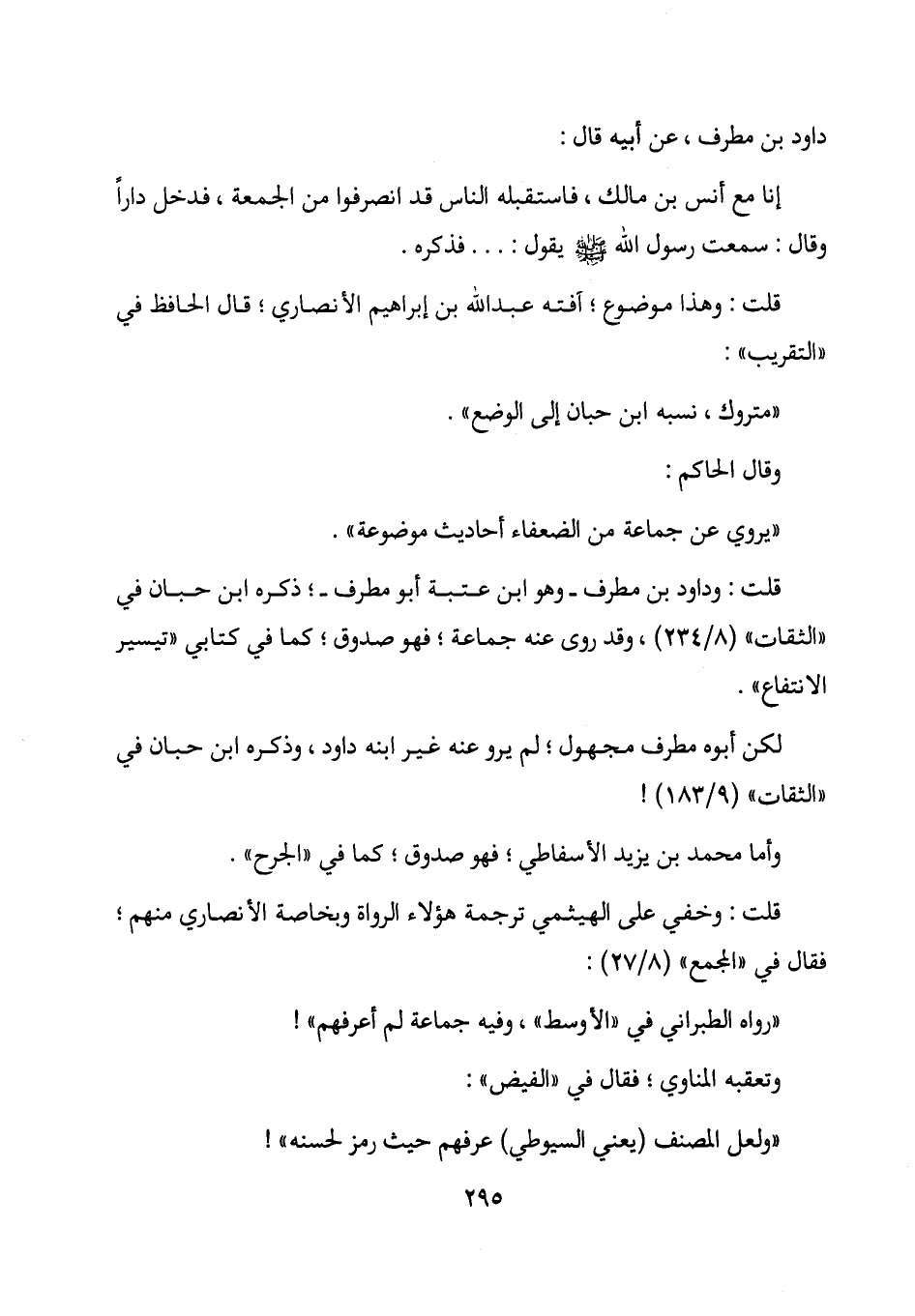 داود بن مطرف ، عن أبيه قال :

إنا مع أنس بن مالك ، فاستقبله الناس قد انصرفوا من الجمعة ، فدخل داراً وقال : سمعت رسول الله ﷺ يقول : . . . فذكره .

قلت : وهذا موضوع ؛ آفته عبدالله بن إبراهيم الأنصاري ؛ قال الحافظ في «التقريب» :

«متروك ، نسبه ابن حبان إلى الوضع» .

وقال الحاكم :

«يروي عن جماعة من الضعفاء أحاديث موضوعة» .

قلت : وداود بن مطرف ـ وهو ابن عتبة أبو مطرف ـ ؛ ذكره ابن حبان في «الثقات» (٢٣٤/٨) ، وقد روى عنه جماعة ؛ فهو صدوق ؛ كما في كتابي «تيسير الانتفاع» .

لكن أبوه مطرف مجهول ؛ لم يرو عنه غير ابنه داود ، وذكره ابن حبان في «الثقات» (١٨٣/٩) !

وأما محمد بن يزيد الأسفاطي ؛ فهو صدوق ؛ كما في «الجرح» .

قلت : وخفي على الهيثمي ترجمة هؤلاء الرواة وبخاصة الأنصاري منهم ؛ فقال في «المجمع» (٢٧/٨) :

«رواه الطبراني في «الأوسط» ، وفيه جماعة لم أعرفهم» !

وتعقبه المناوي ؛ فقال في «الفيض» :

«ولعل المصنف (يعني السيوطي) عرفهم حيث رمز لحسنه» !

٢٩٥